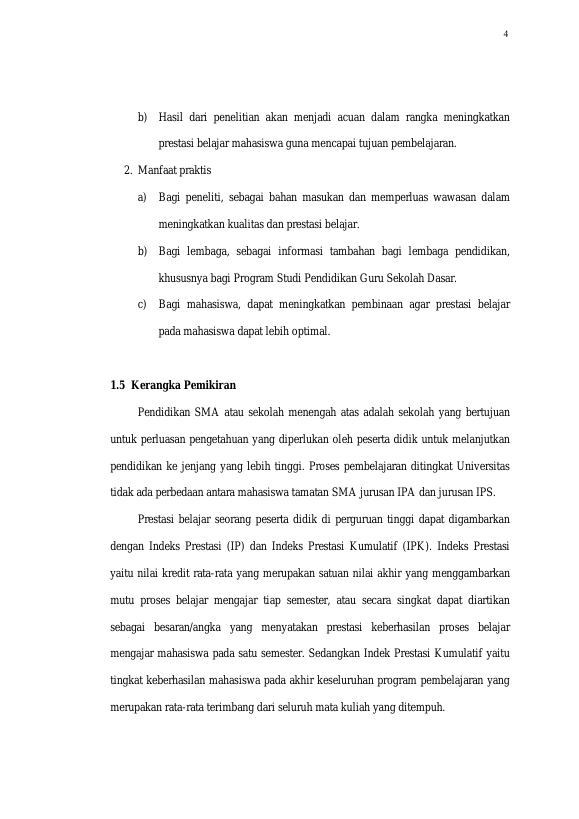 4

b) Hasil dari penelitian akan menjadi acuan dalam rangka meningkatkan prestasi belajar mahasiswa guna mencapai tujuan pembelajaran.

2. Manfaat praktis

a) Bagi peneliti, sebagai bahan masukan dan memperluas wawasan dalam meningkatkan kualitas dan prestasi belajar.

b) Bagi lembaga, sebagai informasi tambahan bagi lembaga pendidikan, khususnya bagi Program Studi Pendidikan Guru Sekolah Dasar.

c) Bagi mahasiswa, dapat meningkatkan pembinaan agar prestasi belajar pada mahasiswa dapat lebih optimal.

1.5 Kerangka Pemikiran

Pendidikan SMA atau sekolah menengah atas adalah sekolah yang bertujuan untuk perluasan pengetahuan yang diperlukan oleh peserta didik untuk melanjutkan pendidikan ke jenjang yang lebih tinggi. Proses pembelajaran ditingkat Universitas tidak ada perbedaan antara mahasiswa tamatan SMA jurusan IPA dan jurusan IPS.

Prestasi belajar seorang peserta didik di perguruan tinggi dapat digambarkan dengan Indeks Prestasi (IP) dan Indeks Prestasi Kumulatif (IPK). Indeks Prestasi yaitu nilai kredit rata-rata yang merupakan satuan nilai akhir yang menggambarkan mutu proses belajar mengajar tiap semester, atau secara singkat dapat diartikan sebagai besaran/angka yang menyatakan prestasi keberhasilan proses belajar mengajar mahasiswa pada satu semester. Sedangkan Indek Prestasi Kumulatif yaitu tingkat keberhasilan mahasiswa pada akhir keseluruhan program pembelajaran yang merupakan rata-rata terimbang dari seluruh mata kuliah yang ditempuh.